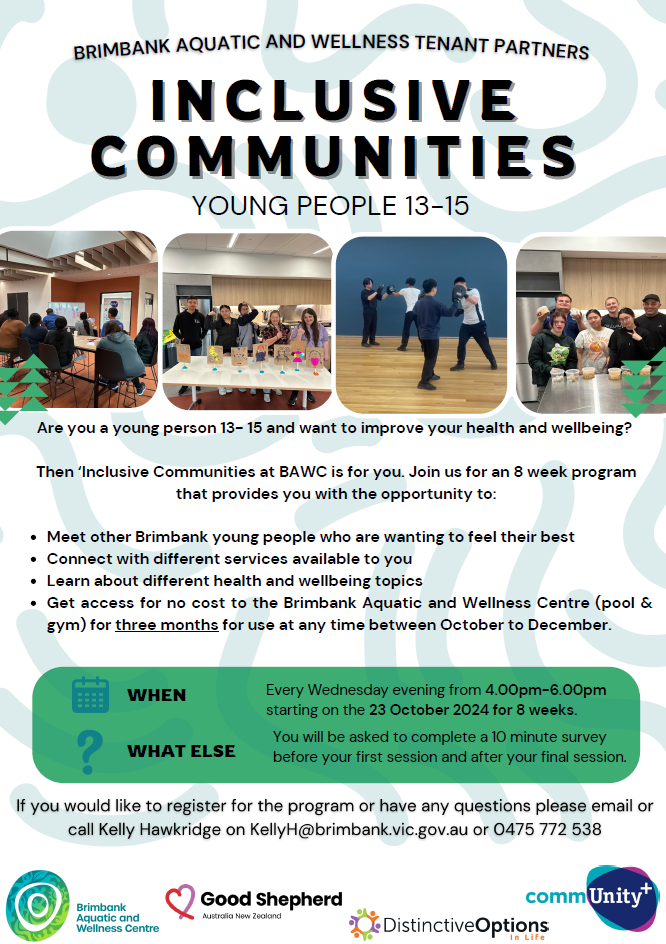 BRIMBANK AQUATIC AND WELLNESS TENANT PARTNERS

INCLUSIVE COMMUNITIES

YOUNG PEOPLE 13-15

Are you a young person 13- 15 and want to improve your health and wellbeing?

Then 'Inclusive Communities at BAWC is for you. Join us for an 8 week program that provides you with the opportunity to:

- Meet other Brimbank young people who are wanting to feel their best
- Connect with different services available to you
- Learn about different health and wellbeing topics
- Get access for no cost to the Brimbank Aquatic and Wellness Centre (pool & gym) for three months for use at any time between October to December.

WHEN

Every Wednesday evening from 4.00pm-6.00pm starting on the 23 October 2024 for 8 weeks.

WHAT ELSE

You will be asked to complete a 10 minute survey before your first session and after your final session.

If you would like to register for the program or have any questions please email or call Kelly Hawkridge on KellyH@brimbank.vic.gov.au or 0475 772 538

Brimbank Aquatic and Wellness Centre

Good Shepherd Australia New Zealand

DistinctiveOptions In Life

commUnity+